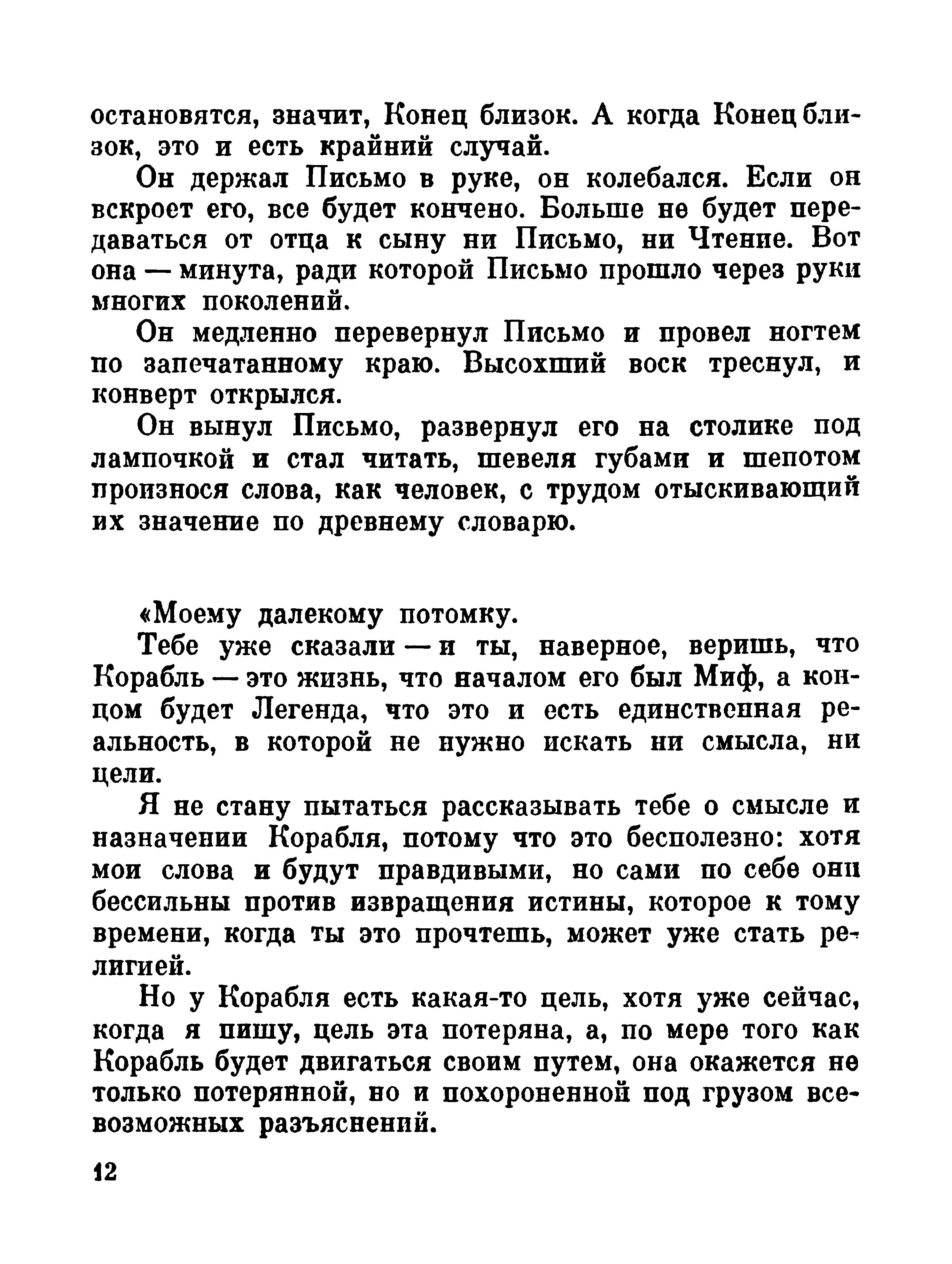 остановятся, значит, Конец близок. А когда Конец близок, это и есть крайний случай.

Он держал Письмо в руке, он колебался. Если он вскроет его, все будет кончено. Больше не будет передаваться от отца к сыну ни Письмо, ни Чтение. Вот она — минута, ради которой Письмо прошло через руки многих поколений.

Он медленно перевернул Письмо и провел ногтем по запечатанному краю. Высохший воск треснул, и конверт открылся.

Он вынул Письмо, развернул его на столике под лампочкой и стал читать, шевеля губами и шепотом произнося слова, как человек, с трудом отыскивающий их значение по древнему словарю.

«Моему далекому потомку.

Тебе уже сказали — и ты, наверное, веришь, что Корабль — это жизнь, что началом его был Миф, а концом будет Легенда, что это и есть единственная реальность, в которой не нужно искать ни смысла, ни цели.

Я не стану пытаться рассказывать тебе о смысле и назначении Корабля, потому что это бесполезно: хотя мои слова и будут правдивыми, но сами по себе они бессильны против извращения истины, которое к тому времени, когда ты это прочтешь, может уже стать религией.

Но у Корабля есть какая-то цель, хотя уже сейчас, когда я пишу, цель эта потеряна, а, по мере того как Корабль будет двигаться своим путем, она окажется не только потерянной, но и похороненной под грузом всевозможных разъяснений.

12